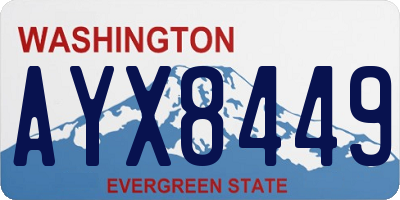 WASHINGTON

AYX8449

EVERGREEN STATE